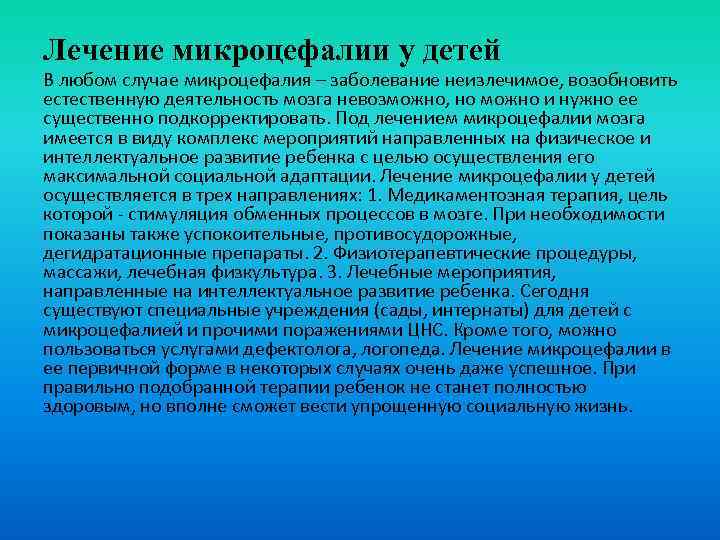 Лечение микроцефалии у детей

В любом случае микроцефалия – заболевание неизлечимое, возобновить естественную деятельность мозга невозможно, но можно и нужно ее существенно подкорректировать. Под лечением микроцефалии мозга имеется в виду комплекс мероприятий направленных на физическое и интеллектуальное развитие ребенка с целью осуществления его максимальной социальной адаптации. Лечение микроцефалии у детей осуществляется в трех направлениях: 1. Медикаментозная терапия, цель которой - стимуляция обменных процессов в мозге. При необходимости показаны также успокоительные, противосудорожные, дегидратационные препараты. 2. Физиотерапевтические процедуры, массажи, лечебная физкультура. 3. Лечебные мероприятия, направленные на интеллектуальное развитие ребенка. Сегодня существуют специальные учреждения (сады, интернаты) для детей с микроцефалией и прочими поражениями ЦНС. Кроме того, можно пользоваться услугами дефектолога, логопеда. Лечение микроцефалии в ее первичной форме в некоторых случаях очень даже успешное. При правильно подобранной терапии ребенок не станет полностью здоровым, но вполне сможет вести упрощенную социальную жизнь.